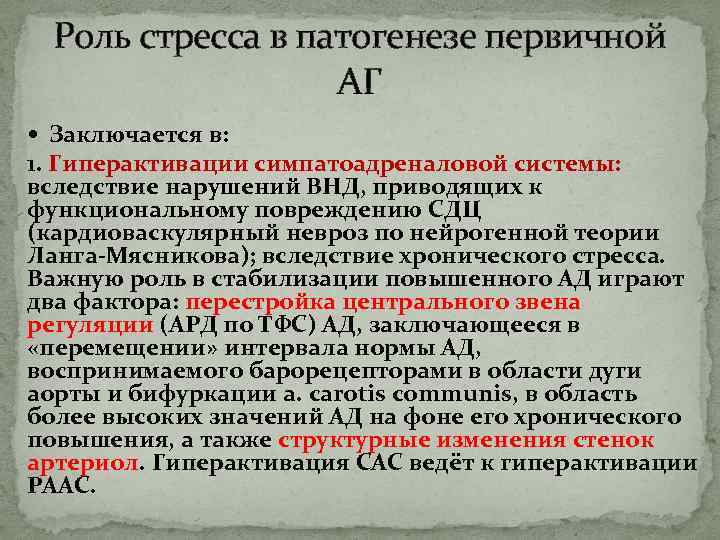 Роль стресса в патогенезе первичной АГ

• Заключается в:

1. Гиперактивации симпатоадреналовой системы: вследствие нарушений ВНД, приводящих к функциональному повреждению СДЦ (кардиоваскулярный невроз по нейрогенной теории Ланга-Мясникова); вследствие хронического стресса. Важную роль в стабилизации повышенного АД играют два фактора: перестройка центрального звена регуляции (АРД по ТФС) АД, заключающееся в «перемещении» интервала нормы АД, воспринимаемого барорецепторами в области дуги аорты и бифуркации a. carotis communis, в область более высоких значений АД на фоне его хронического повышения, а также структурные изменения стенок артериол. Гиперактивация САС ведёт к гиперактивации РААС.